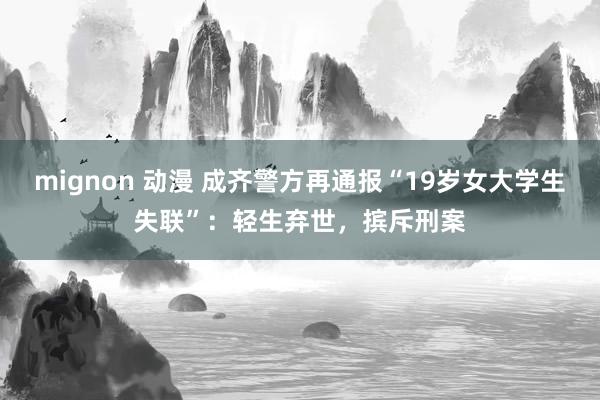 mignon 动漫 成齐警方再通报“19岁女大学生失联”：轻生弃世，摈斥刑案